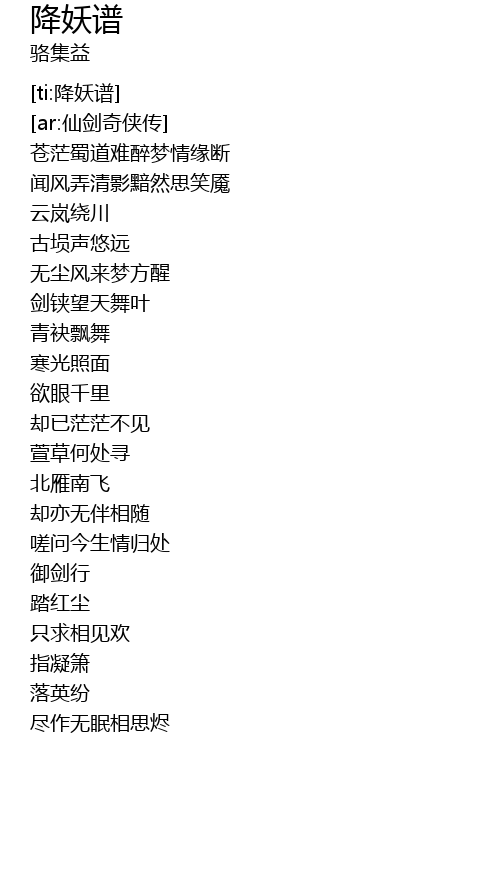 降妖谱
骆集益

[ti:降妖谱]
[ar:仙剑奇侠传]
苍茫蜀道难醉梦情缘断
闻风弄清影黯然思笑魇
云岚绕川
古埙声悠远
无尘风来梦方醒
剑铗望天舞叶
青袂飘舞
寒光照面
欲眼千里
却已茫茫不见
萱草何处寻
北雁南飞
却亦无伴相随
嗟问今生情归处
御剑行
踏红尘
只求相见欢
指凝箫
落英纷
尽作无眠相思烬